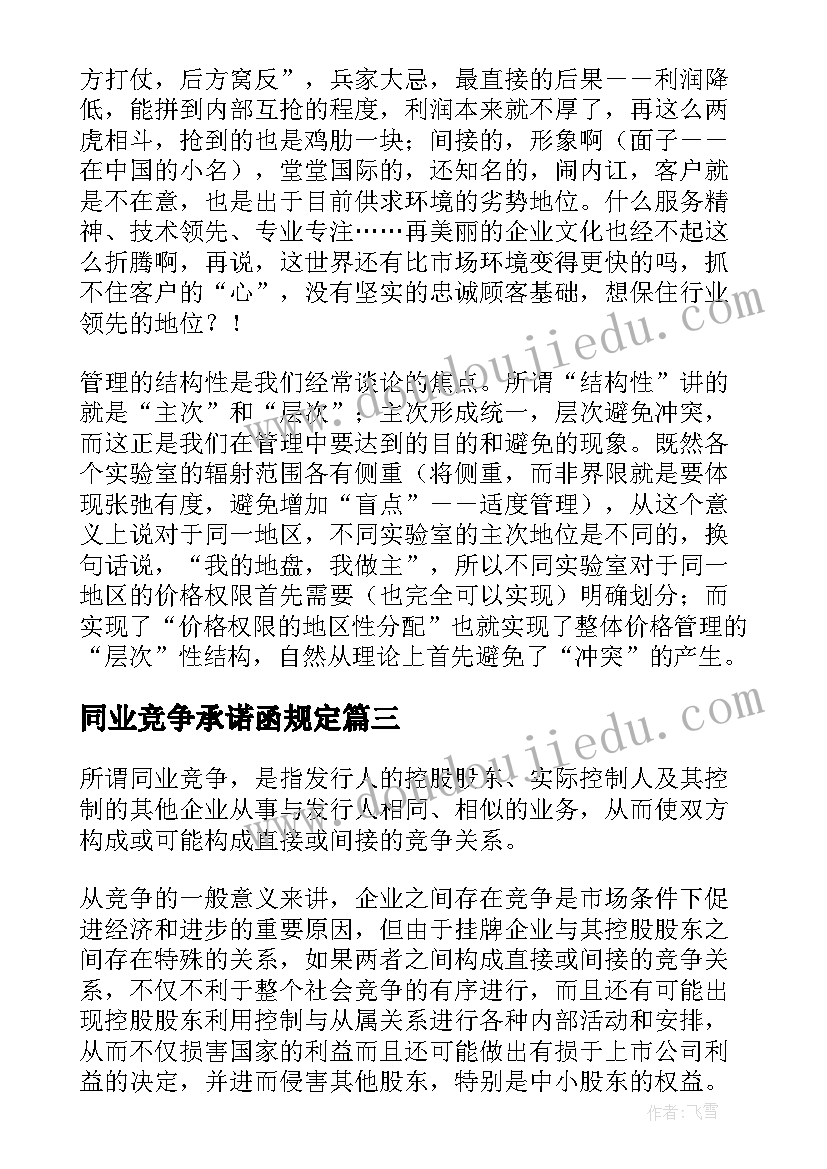 方打仗，后方窝反”，兵家大忌，最直接的后果——利润降低，能拼到内部互抢的程度，利润本来就不厚了，再这么两虎相斗，抢到的也是鸡肋一块；间接的，形象啊（面子——在中国的小名），堂堂国际的，还知名的，闹内讧，客户就是不在意，也是出于目前供求环境的劣势地位。什么服务精神、技术领先、专业专注……再美丽的企业文化也经不起这么折腾啊，再说，这世界还有比市场环境变得更快的吗，抓不住客户的“心”，没有坚实的忠诚顾客基础，想保住行业领先的地位？！

管理的结构性是我们经常谈论的焦点。所谓“结构性”讲的就是“主次”和“层次”；主次形成统一，层次避免冲突，而这正是我们在管理中要达到的目的和避免的现象。既然各个实验室的辐射范围各有侧重（将侧重，而非界限就是要体现张弛有度，避免增加“盲点”——适度管理），从这个意义上说对于同一地区，不同实验室的主次地位是不同的，换句话说，“我的地盘，我做主”，所以不同实验室对于同一地区的价格权限首先需要（也完全可以实现）明确划分；而实现了“价格权限的地区性分配”也就实现了整体价格管理的“层次”性结构，自然从理论上首先避免了“冲突”的产生。

同业竞争承诺函规定篇三

所谓同业竞争，是指发行人的控股股东、实际控制人及其控制的其他企业从事与发行人相同、相似的业务，从而使双方构成或可能构成直接或间接的竞争关系。

从竞争的一般意义来讲，企业之间存在竞争是市场条件下促进经济和进步的重要原因，但由于挂牌企业与其控股股东之间存在特殊的关系，如果两者之间构成直接或间接的竞争关系，不仅不利于整个社会竞争的有序进行，而且还有可能出现控股股东利用控制与从属关系进行各种内部活动和安排，从而不仅损害国家的利益而且还可能做出有损于上市公司利益的决定，并进而侵害其他股东，特别是中小股东的权益。

www.doudoujiedu.com
www.doudoujiedu.com
作者：飞雪